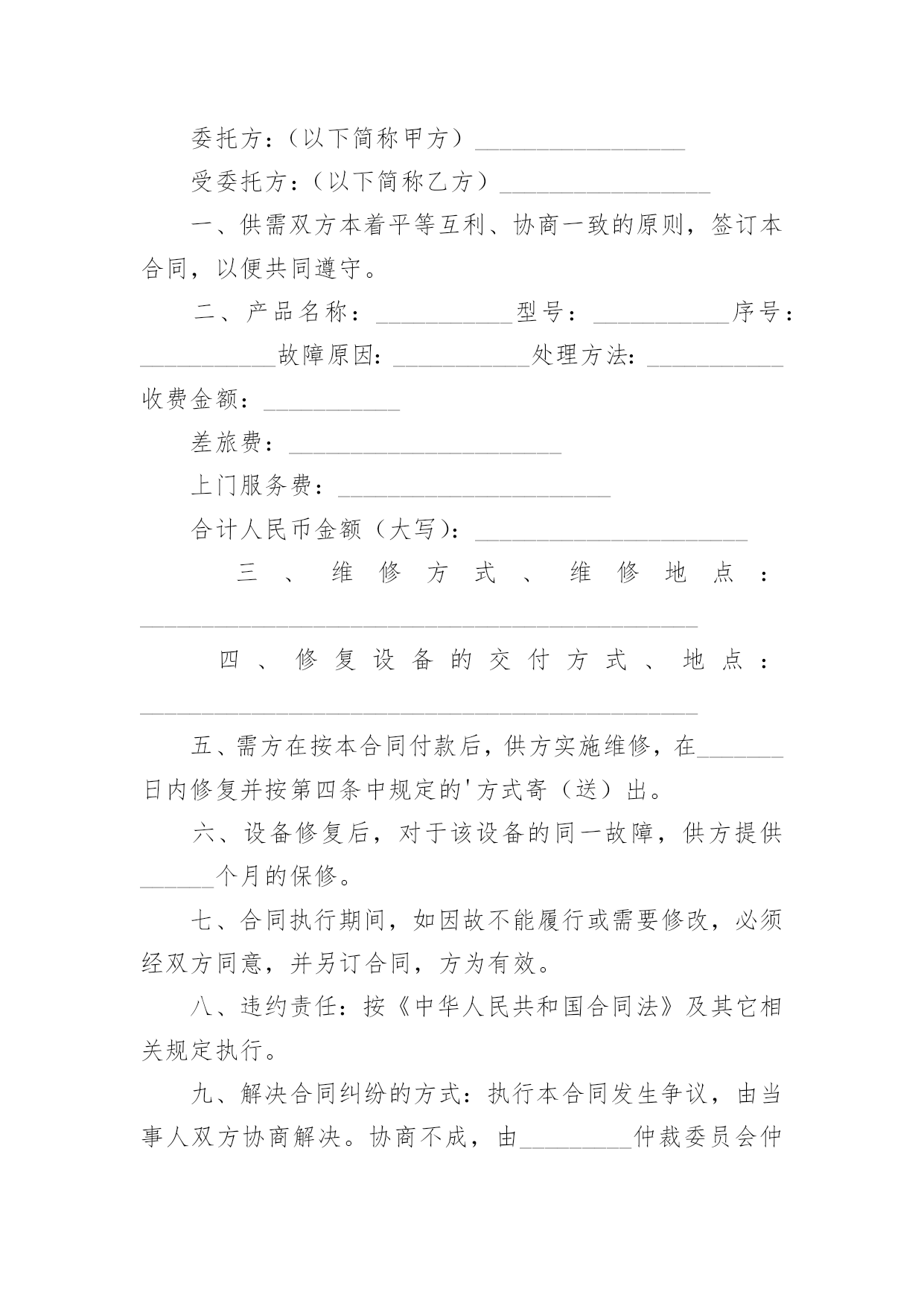 委托方：（以下简称甲方）_________________

受委托方：（以下简称乙方）_________________

一、供需双方本着平等互利、协商一致的原则，签订本合同，以便共同遵守。

二、产品名称：___________型号：___________序号：___________故障原因：___________处理方法：___________收费金额：___________

差旅费：______________________

上门服务费：______________________

合计人民币金额（大写）：______________________

三、维修方式、维修地点：_____________________________________________

四、修复设备的交付方式、地点：_____________________________________________

五、需方在按本合同付款后，供方实施维修，在_______日内修复并按第四条中规定的'方式寄（送）出。

六、设备修复后，对于该设备的同一故障，供方提供______个月的保修。

七、合同执行期间，如因故不能履行或需要修改，必须经双方同意，并另订合同，方为有效。

八、违约责任：按《中华人民共和国合同法》及其它相关规定执行。

九、解决合同纠纷的方式：执行本合同发生争议，由当事人双方协商解决。协商不成，由_________仲裁委员会仲